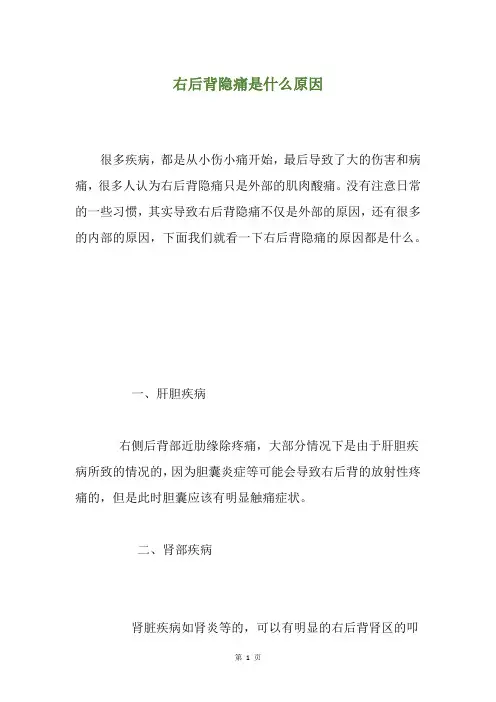 右后背隐痛是什么原因

很多疾病，都是从小伤小痛开始，最后导致了大的伤害和病痛，很多人认为右后背隐痛只是外部的肌肉酸痛。没有注意日常的一些习惯，其实导致右后背隐痛不仅是外部的原因，还有很多的内部的原因，下面我们就看一下右后背隐痛的原因都是什么。

一、肝胆疾病

右侧后背部近肋缘除疼痛，大部分情况下是由于肝胆疾病所致的情况的，因为胆囊炎症等可能会导致右后背的放射性疼痛的，但是此时胆囊应该有明显触痛症状。

二、肾部疾病

肾脏疾病如肾炎等的，可以有明显的右后背肾区的叩

第 1 页